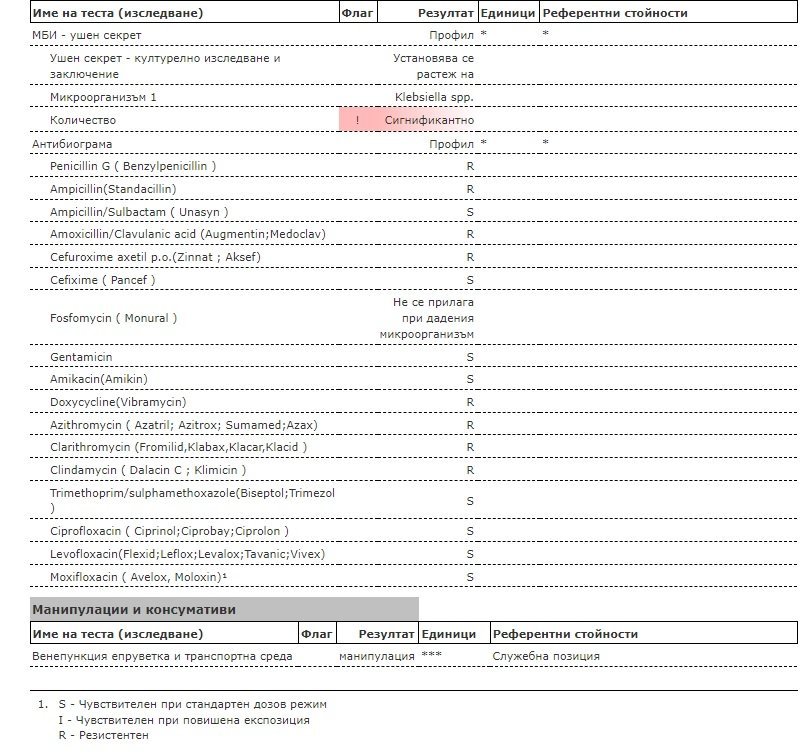 | Име на теста (изследване) | Флаг | Резултат | Единици | Референтни стойности |
|---|---|---|---|---|
| МБИ - ушен секрет | | Профил | * | * |
| Ушен секрет - културелно изследване и заключение | | Установява се растеж на | | |
| Микроорганизъм 1 | | Klebsiella spp. | | |
| Количество | ! | Сигнификантно | | |
| Антибиограма | | Профил | * | * |
| Penicillin G ( Benzylpenicillin ) | | R | | |
| Ampicillin(Standacillin) | | R | | |
| Ampicillin/Sulbactam ( Unasyn ) | | S | | |
| Amoxicillin/Clavulanic acid (Augmentin;Medoclav) | | R | | |
| Cefuroxime axetil p.o.(Zinnat ; Aksef) | | R | | |
| Cefixime ( Pancef ) | | S | | |
| Fosfomycin ( Monural ) | | Не се прилага при дадения микроорганизъм | | |
| Gentamicin | | S | | |
| Amikacin(Amikin) | | S | | |
| Doxycycline(Vibramycin) | | R | | |
| Azithromycin ( Azatril; Azitrox; Sumamed;Azax) | | R | | |
| Clarithromycin (Fromilid,Klabax,Klacar,Klacid ) | | R | | |
| Clindamycin ( Dalacin C ; Klimicin ) | | R | | |
| Trimethoprim/sulphamethoxazole(Biseptol;Trimezol ) | | S | | |
| Ciprofloxacin ( Ciprinol;Ciprobay;Ciprolon ) | | S | | |
| Levofloxacin(Flexid;Leflox;Levalox;Tavanic;Vivex) | | S | | |
| Moxifloxacin ( Avelox, Moloxin)¹ | | S | | |

Манипулации и консумативи

| Име на теста (изследване) | Флаг | Резултат | Единици | Референтни стойности |
|---|---|---|---|---|
| Венепункция епруветка и транспортна среда | | манипулация | *** | Служебна позиция |

1. S - Чувствителен при стандартен дозов режим
I - Чувствителен при повишена експозиция
R - Резистентен